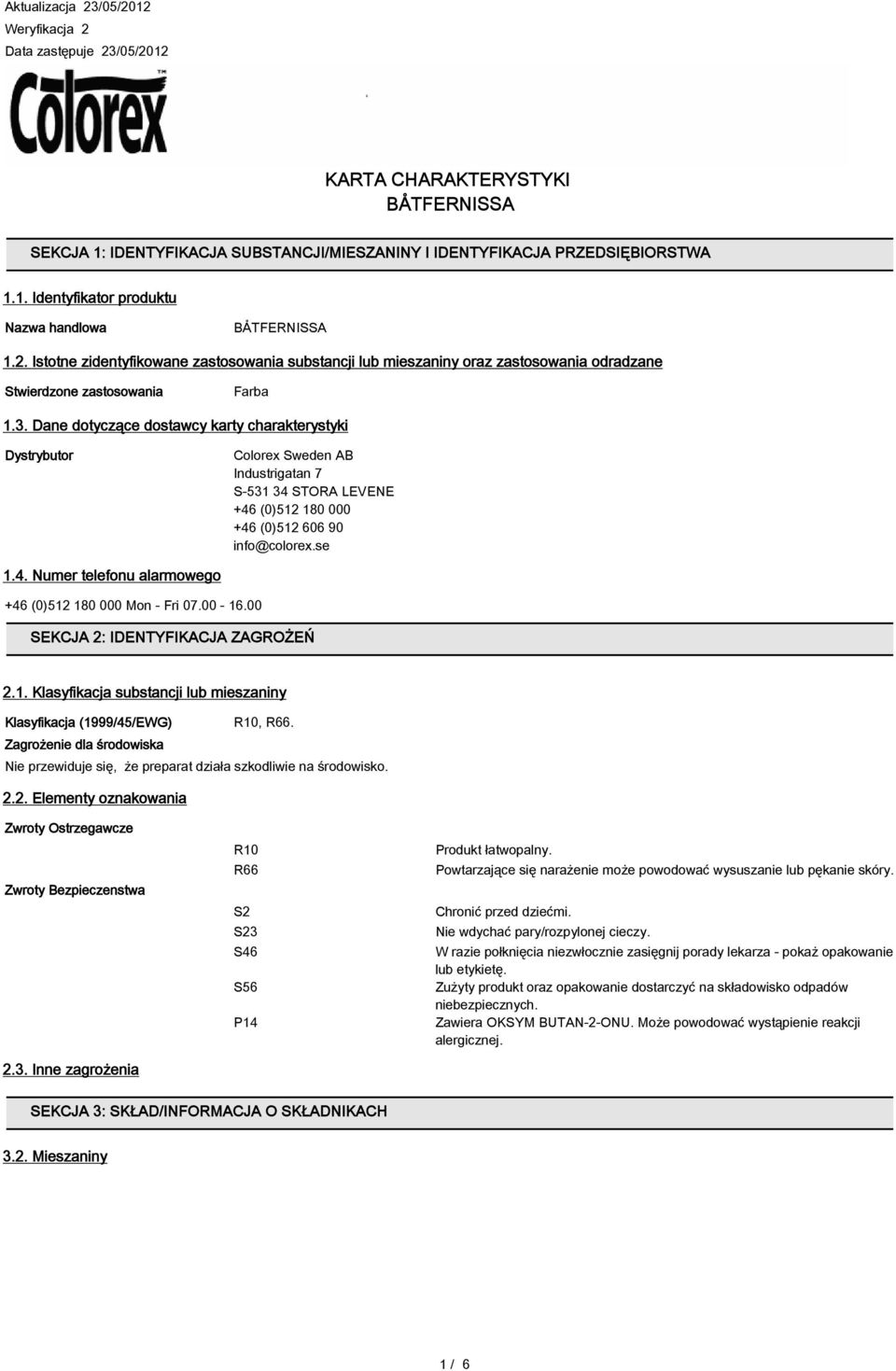 Aktualizacja 23/05/2012
Weryfikacja 2
Data zastępuje 23/05/2012

Colorex™

KARTA CHARAKTERYSTYKI
BÅTFERNISSA

SEKCJA 1: IDENTYFIKACJA SUBSTANCJI/MIESZANINY I IDENTYFIKACJA PRZEDSIĘBIORSTWA

1.1. Identyfikator produktu

Nazwa handlowa BÅTFERNISSA

1.2. Istotne zidentyfikowane zastosowania substancji lub mieszaniny oraz zastosowania odradzane

Stwierdzone zastosowania Farba

1.3. Dane dotyczące dostawcy karty charakterystyki

Dystrybutor Colorex Sweden AB
Industrigatan 7
S-531 34 STORA LEVENE
+46 (0)512 180 000
+46 (0)512 606 90
info@colorex.se

1.4. Numer telefonu alarmowego

+46 (0)512 180 000 Mon - Fri 07.00 - 16.00

SEKCJA 2: IDENTYFIKACJA ZAGROŻEŃ

2.1. Klasyfikacja substancji lub mieszaniny

Klasyfikacja (1999/45/EWG) R10, R66.

Zagrożenie dla środowiska

Nie przewiduje się, że preparat działa szkodliwie na środowisko.

2.2. Elementy oznakowania

Zwroty Ostrzegawcze

R10 Produkt łatwopalny.
R66 Powtarzające się narażenie może powodować wysuszanie lub pękanie skóry.

Zwroty Bezpieczenstwa

S2 Chronić przed dziećmi.
S23 Nie wdychać pary/rozpylonej cieczy.
S46 W razie połknięcia niezwłocznie zasięgnij porady lekarza - pokaż opakowanie lub etykietę.
S56 Zużyty produkt oraz opakowanie dostarczyć na składowisko odpadów niebezpiecznych.
P14 Zawiera OKSYM BUTAN-2-ONU. Może powodować wystąpienie reakcji alergicznej.

2.3. Inne zagrożenia

SEKCJA 3: SKŁAD/INFORMACJA O SKŁADNIKACH

3.2. Mieszaniny

1 / 6